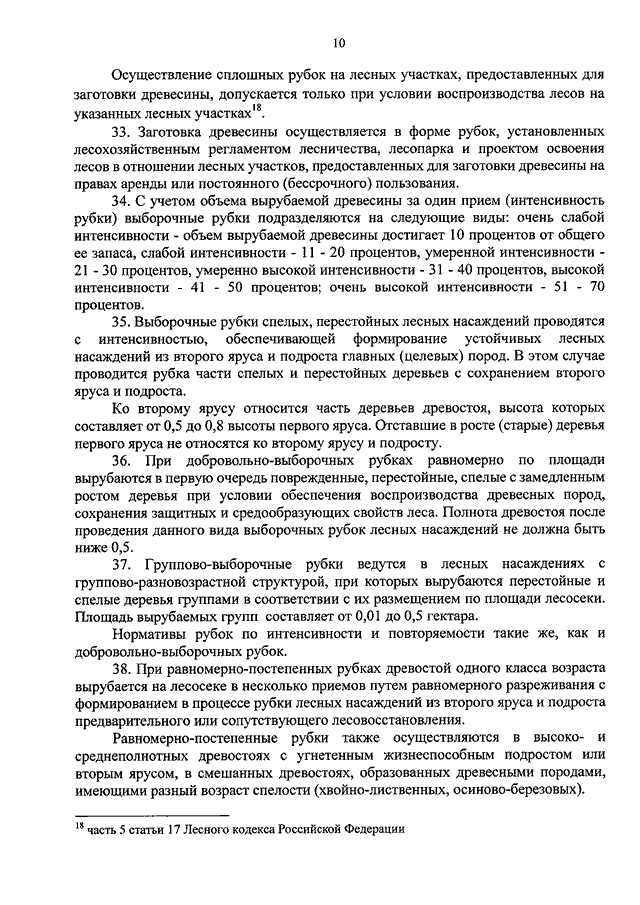 10

Осуществление сплошных рубок на лесных участках, предоставленных для заготовки древесины, допускается только при условии воспроизводства лесов на указанных лесных участках$^{18}$.

33. Заготовка древесины осуществляется в форме рубок, установленных лесохозяйственным регламентом лесничества, лесопарка и проектом освоения лесов в отношении лесных участков, предоставленных для заготовки древесины на правах аренды или постоянного (бессрочного) пользования.

34. С учетом объема вырубаемой древесины за один прием (интенсивность рубки) выборочные рубки подразделяются на следующие виды: очень слабой интенсивности - объем вырубаемой древесины достигает 10 процентов от общего ее запаса, слабой интенсивности - 11 - 20 процентов, умеренной интенсивности - 21 - 30 процентов, умеренно высокой интенсивности - 31 - 40 процентов, высокой интенсивности - 41 - 50 процентов; очень высокой интенсивности - 51 - 70 процентов.

35. Выборочные рубки спелых, перестойных лесных насаждений проводятся с интенсивностью, обеспечивающей формирование устойчивых лесных насаждений из второго яруса и подроста главных (целевых) пород. В этом случае проводится рубка части спелых и перестойных деревьев с сохранением второго яруса и подроста.

Ко второму ярусу относится часть деревьев древостоя, высота которых составляет от 0,5 до 0,8 высоты первого яруса. Отставшие в росте (старые) деревья первого яруса не относятся ко второму ярусу и подросту.

36. При добровольно-выборочных рубках равномерно по площади вырубаются в первую очередь поврежденные, перестойные, спелые с замедленным ростом деревья при условии обеспечения воспроизводства древесных пород, сохранения защитных и средообразующих свойств леса. Полнота древостоя после проведения данного вида выборочных рубок лесных насаждений не должна быть ниже 0,5.

37. Группово-выборочные рубки ведутся в лесных насаждениях с группово-разновозрастной структурой, при которых вырубаются перестойные и спелые деревья группами в соответствии с их размещением по площади лесосеки. Площадь вырубаемых групп составляет от 0,01 до 0,5 гектара.

Нормативы рубок по интенсивности и повторяемости такие же, как и добровольно-выборочных рубок.

38. При равномерно-постепенных рубках древостой одного класса возраста вырубается на лесосеке в несколько приемов путем равномерного разреживания с формированием в процессе рубки лесных насаждений из второго яруса и подроста предварительного или сопутствующего лесовосстановления.

Равномерно-постепенные рубки также осуществляются в высоко- и среднеполнотных древостоях с угнетенным жизнеспособным подростом или вторым ярусом, в смешанных древостоях, образованных древесными породами, имеющими разный возраст спелости (хвойно-лиственных, осиново-березовых).

$^{18}$ часть 5 статьи 17 Лесного кодекса Российской Федерации